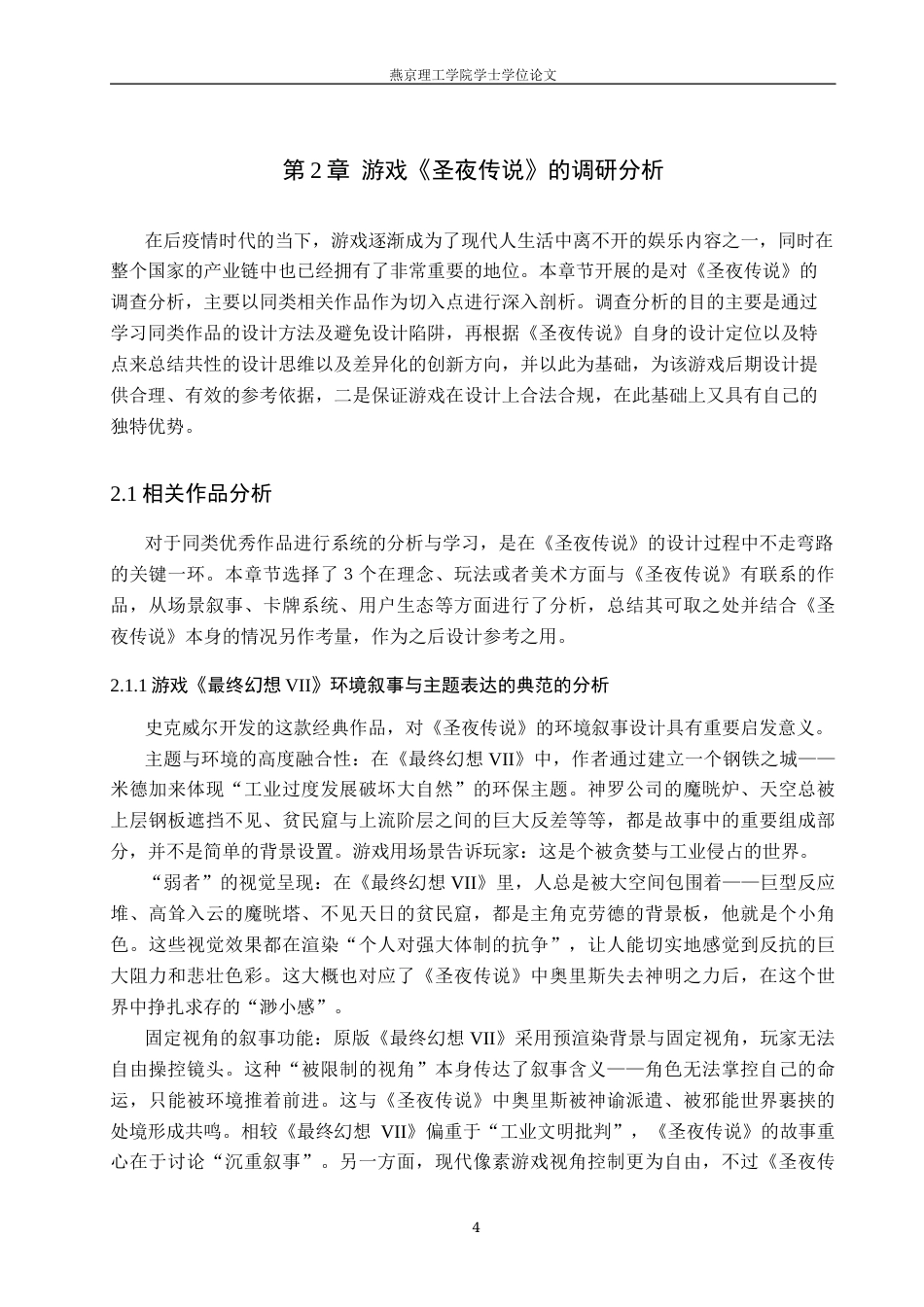 燕京理工学院学士学位论文

第 2 章 游戏《圣夜传说》的调研分析

在后疫情时代的当下，游戏逐渐成为了现代人生活中离不开的娱乐内容之一，同时在整个国家的产业链中也已经拥有了非常重要的地位。本章节开展的是对《圣夜传说》的调查分析，主要以同类相关作品作为切入点进行深入剖析。调查分析的目的主要是通过学习同类作品的设计方法及避免设计陷阱，再根据《圣夜传说》自身的设计定位以及特点来总结共性的设计思维以及差异化的创新方向，并以此为基础，为该游戏后期设计提供合理、有效的参考依据，二是保证游戏在设计上合法合规，在此基础上又具有自己的独特优势。

2.1 相关作品分析

对于同类优秀作品进行系统的分析与学习，是在《圣夜传说》的设计过程中不走弯路的关键一环。本章节选择了 3 个在理念、玩法或者美术方面与《圣夜传说》有联系的作品，从场景叙事、卡牌系统、用户生态等方面进行了分析，总结其可取之处并结合《圣夜传说》本身的情况另作考量，作为之后设计参考之用。

2.1.1 游戏《最终幻想 VII》环境叙事与主题表达的典范的分析

史克威尔开发的这款经典作品，对《圣夜传说》的环境叙事设计具有重要启发意义。

主题与环境的高度融合性：在《最终幻想 VII》中，作者通过建立一个钢铁之城——米德加来体现“工业过度发展破坏大自然”的环保主题。神罗公司的魔晄炉、天空总被上层钢板遮挡不见、贫民窟与上流阶层之间的巨大反差等等，都是故事中的重要组成部分，并不是简单的背景设置。游戏用场景告诉玩家：这是个被贪婪与工业侵占的世界。

“弱者”的视觉呈现：在《最终幻想 VII》里，人总是被大空间包围着——巨型反应堆、高耸入云的魔晄塔、不见天日的贫民窟，都是主角克劳德的背景板，他就是个小角色。这些视觉效果都在渲染“个人对强大体制的抗争”，让人能切实地感觉到反抗的巨大阻力和悲壮色彩。这大概也对应了《圣夜传说》中奥里斯失去神明之力后，在这个世界中挣扎求存的“渺小感”。

固定视角的叙事功能：原版《最终幻想 VII》采用预渲染背景与固定视角，玩家无法自由操控镜头。这种“被限制的视角”本身传达了叙事含义——角色无法掌控自己的命运，只能被环境推着前进。这与《圣夜传说》中奥里斯被神谕派遣、被邪能世界裹挟的处境形成共鸣。相较《最终幻想 VII》偏重于“工业文明批判”，《圣夜传说》的故事重心在于讨论“沉重叙事”。另一方面，现代像素游戏视角控制更为自由，不过《圣夜传

4